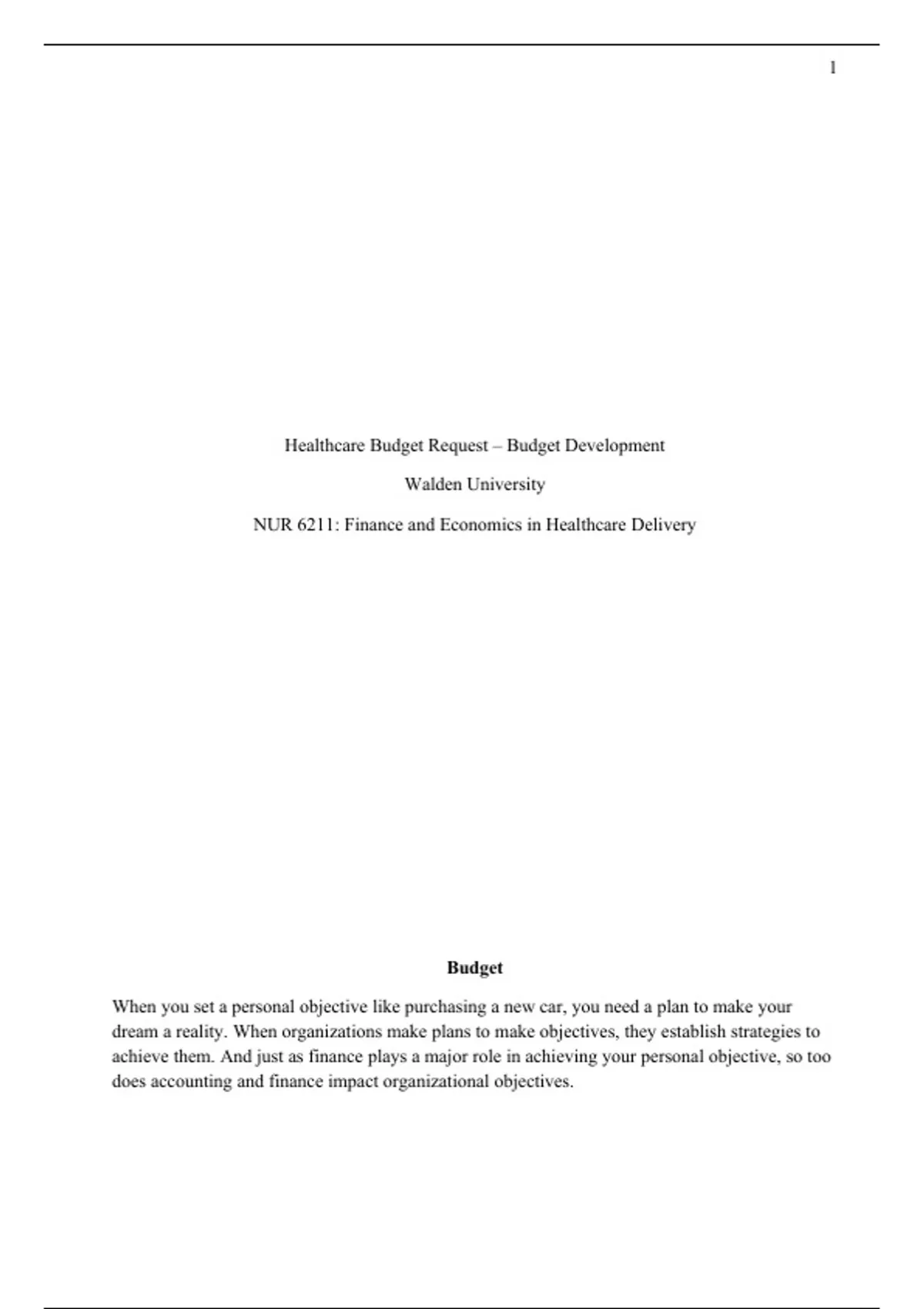 1

Healthcare Budget Request – Budget Development

Walden University

NUR 6211: Finance and Economics in Healthcare Delivery

Budget

When you set a personal objective like purchasing a new car, you need a plan to make your dream a reality. When organizations make plans to make objectives, they establish strategies to achieve them. And just as finance plays a major role in achieving your personal objective, so too does accounting and finance impact organizational objectives.